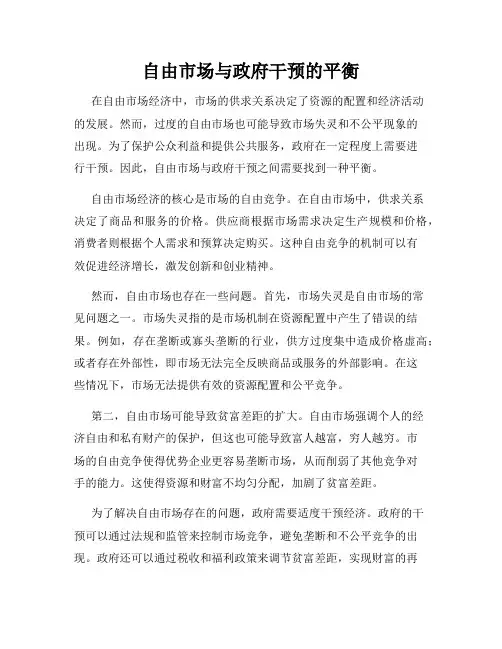 自由市场与政府干预的平衡

在自由市场经济中，市场的供求关系决定了资源的配置和经济活动的发展。然而，过度的自由市场也可能导致市场失灵和不公平现象的出现。为了保护公众利益和提供公共服务，政府在一定程度上需要进行干预。因此，自由市场与政府干预之间需要找到一种平衡。

自由市场经济的核心是市场的自由竞争。在自由市场中，供求关系决定了商品和服务的价格。供应商根据市场需求决定生产规模和价格，消费者则根据个人需求和预算决定购买。这种自由竞争的机制可以有效促进经济增长，激发创新和创业精神。

然而，自由市场也存在一些问题。首先，市场失灵是自由市场的常见问题之一。市场失灵指的是市场机制在资源配置中产生了错误的结果。例如，存在垄断或寡头垄断的行业，供方过度集中造成价格虚高；或者存在外部性，即市场无法完全反映商品或服务的外部影响。在这些情况下，市场无法提供有效的资源配置和公平竞争。

第二，自由市场可能导致贫富差距的扩大。自由市场强调个人的经济自由和私有财产的保护，但这也可能导致富人越富，穷人越穷。市场的自由竞争使得优势企业更容易垄断市场，从而削弱了其他竞争对手的能力。这使得资源和财富不均匀分配，加剧了贫富差距。

为了解决自由市场存在的问题，政府需要适度干预经济。政府的干预可以通过法规和监管来控制市场竞争，避免垄断和不公平竞争的出现。政府还可以通过税收和福利政策来调节贫富差距，实现财富的再